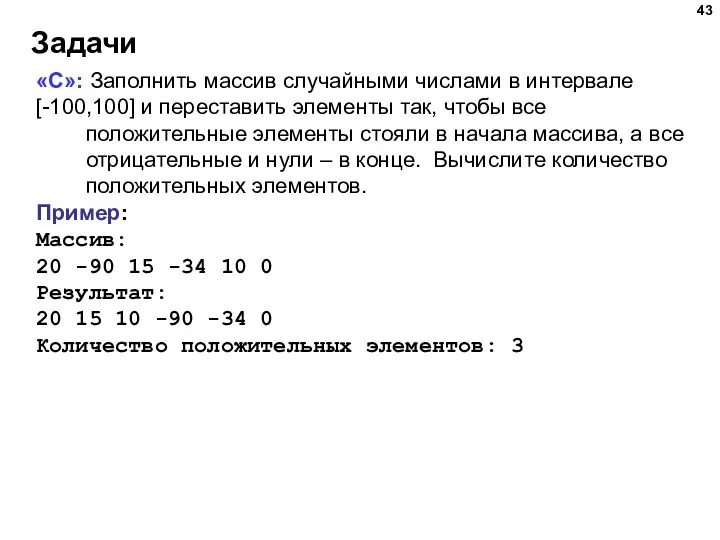 43

Задачи

«C»: Заполнить массив случайными числами в интервале [-100,100] и переставить элементы так, чтобы все положительные элементы стояли в начала массива, а все отрицательные и нули – в конце. Вычислите количество положительных элементов.

Пример:
Массив:
20 -90 15 -34 10 0
Результат:
20 15 10 -90 -34 0
Количество положительных элементов: 3